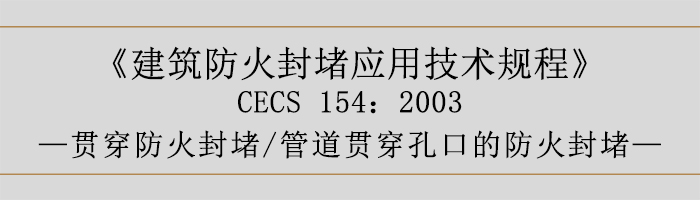 《建筑防火封堵应用技术规程》
CECS 154：2003
—贯穿防火封堵/管道贯穿孔口的防火封堵—